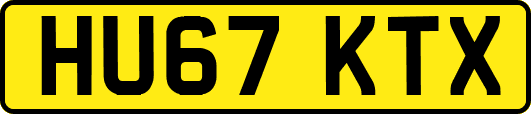 HU67 KTX